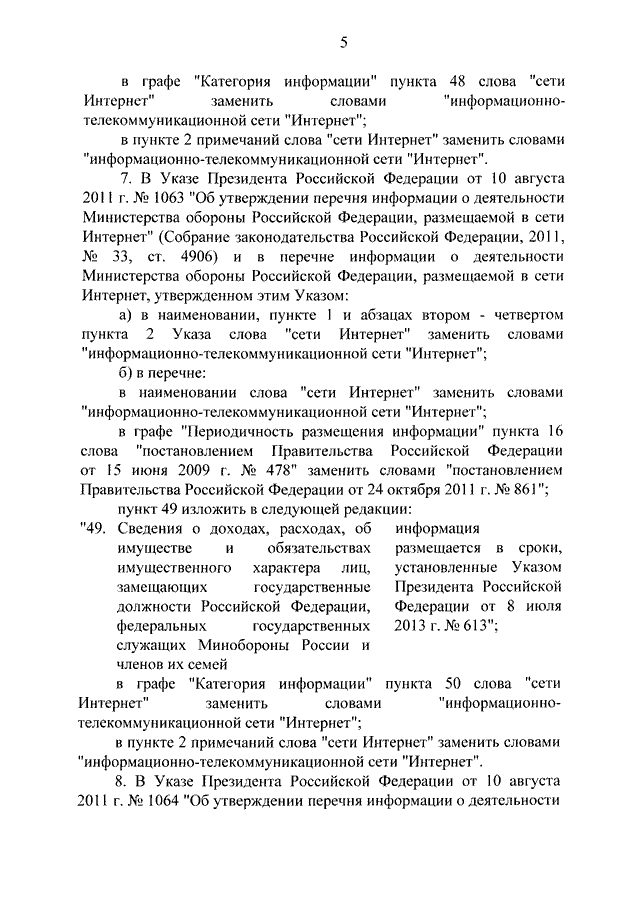 5

в графе "Категория информации" пункта 48 слова "сети Интернет" заменить словами "информационно-телекоммуникационной сети "Интернет";

в пункте 2 примечаний слова "сети Интернет" заменить словами "информационно-телекоммуникационной сети "Интернет".

7. В Указе Президента Российской Федерации от 10 августа 2011 г. № 1063 "Об утверждении перечня информации о деятельности Министерства обороны Российской Федерации, размещаемой в сети Интернет" (Собрание законодательства Российской Федерации, 2011, № 33, ст. 4906) и в перечне информации о деятельности Министерства обороны Российской Федерации, размещаемой в сети Интернет, утвержденном этим Указом:

а) в наименовании, пункте 1 и абзацах втором - четвертом пункта 2 Указа слова "сети Интернет" заменить словами "информационно-телекоммуникационной сети "Интернет";

б) в перечне:

в наименовании слова "сети Интернет" заменить словами "информационно-телекоммуникационной сети "Интернет";

в графе "Периодичность размещения информации" пункта 16 слова "постановлением Правительства Российской Федерации от 15 июня 2009 г. № 478" заменить словами "постановлением Правительства Российской Федерации от 24 октября 2011 г. № 861";

пункт 49 изложить в следующей редакции:

"49. Сведения о доходах, расходах, об имуществе и обязательствах имущественного характера лиц, замещающих государственные должности Российской Федерации, федеральных государственных служащих Минобороны России и членов их семей

информация размещается в сроки, установленные Указом Президента Российской Федерации от 8 июля 2013 г. № 613";

в графе "Категория информации" пункта 50 слова "сети Интернет" заменить словами "информационно-телекоммуникационной сети "Интернет";

в пункте 2 примечаний слова "сети Интернет" заменить словами "информационно-телекоммуникационной сети "Интернет".

8. В Указе Президента Российской Федерации от 10 августа 2011 г. № 1064 "Об утверждении перечня информации о деятельности